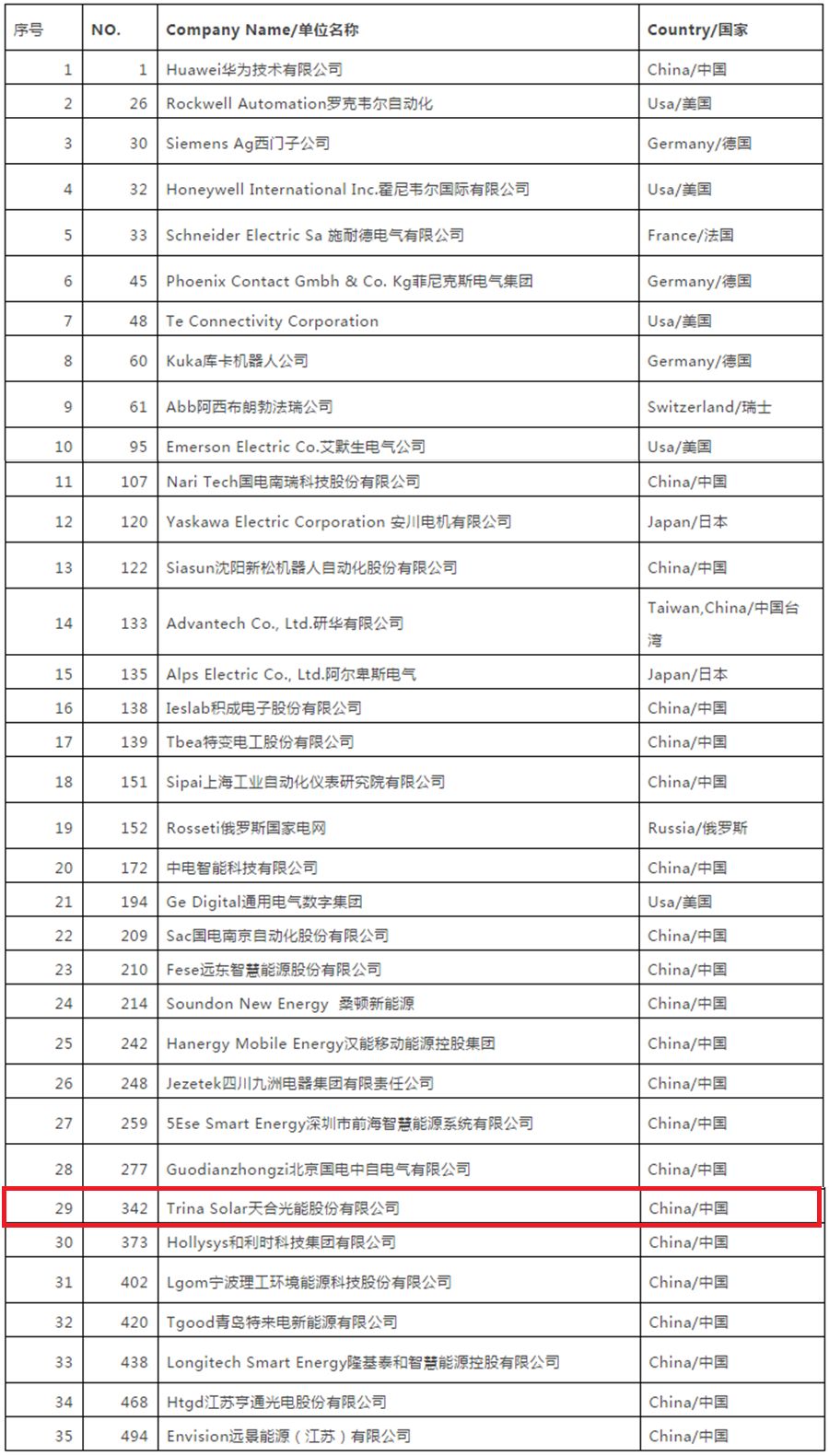 | 序号 | NO. | Company Name/单位名称 | Country/国家 |
|---|---|---|---|
| 1 | 1 | Huawei华为技术有限公司 | China/中国 |
| 2 | 26 | Rockwell Automation罗克韦尔自动化 | Usa/美国 |
| 3 | 30 | Siemens Ag西门子公司 | Germany/德国 |
| 4 | 32 | Honeywell International Inc.霍尼韦尔国际有限公司 | Usa/美国 |
| 5 | 33 | Schneider Electric Sa 施耐德电气有限公司 | France/法国 |
| 6 | 45 | Phoenix Contact Gmbh & Co. Kg菲尼克斯电气集团 | Germany/德国 |
| 7 | 48 | Te Connectivity Corporation | Usa/美国 |
| 8 | 60 | Kuka库卡机器人公司 | Germany/德国 |
| 9 | 61 | Abb阿西布朗勃法瑞公司 | Switzerland/瑞士 |
| 10 | 95 | Emerson Electric Co.艾默生电气公司 | Usa/美国 |
| 11 | 107 | Nari Tech国电南瑞科技股份有限公司 | China/中国 |
| 12 | 120 | Yaskawa Electric Corporation 安川电机有限公司 | Japan/日本 |
| 13 | 122 | Siasun沈阳新松机器人自动化股份有限公司 | China/中国 |
| 14 | 133 | Advantech Co., Ltd.研华有限公司 | Taiwan,China/中国台湾 |
| 15 | 135 | Alps Electric Co., Ltd.阿尔卑斯电气 | Japan/日本 |
| 16 | 138 | Ieslab积成电子股份有限公司 | China/中国 |
| 17 | 139 | Tbea特变电工股份有限公司 | China/中国 |
| 18 | 151 | Sipai上海工业自动化仪表研究院有限公司 | China/中国 |
| 19 | 152 | Rosseti俄罗斯国家电网 | Russia/俄罗斯 |
| 20 | 172 | 中电智能科技有限公司 | China/中国 |
| 21 | 194 | Ge Digital通用电气数字集团 | Usa/美国 |
| 22 | 209 | Sac国电南京自动化股份有限公司 | China/中国 |
| 23 | 210 | Fese远东智慧能源股份有限公司 | China/中国 |
| 24 | 214 | Soundon New Energy 桑顿新能源 | China/中国 |
| 25 | 242 | Hanergy Mobile Energy汉能移动能源控股集团 | China/中国 |
| 26 | 248 | Jezetek四川九洲电器集团有限责任公司 | China/中国 |
| 27 | 259 | 5Ese Smart Energy深圳市前海智慧能源系统有限公司 | China/中国 |
| 28 | 277 | Guodianzhongzi北京国电中自电气有限公司 | China/中国 |
| 29 | 342 | Trina Solar天合光能股份有限公司 | China/中国 |
| 30 | 373 | Hollysys和利时科技集团有限公司 | China/中国 |
| 31 | 402 | Lgom宁波理工环境能源科技股份有限公司 | China/中国 |
| 32 | 420 | Tgood青岛特来电新能源有限公司 | China/中国 |
| 33 | 438 | Longitech Smart Energy隆基泰和智慧能源控股有限公司 | China/中国 |
| 34 | 468 | Htgd江苏亨通光电股份有限公司 | China/中国 |
| 35 | 494 | Envision远景能源（江苏）有限公司 | China/中国 |